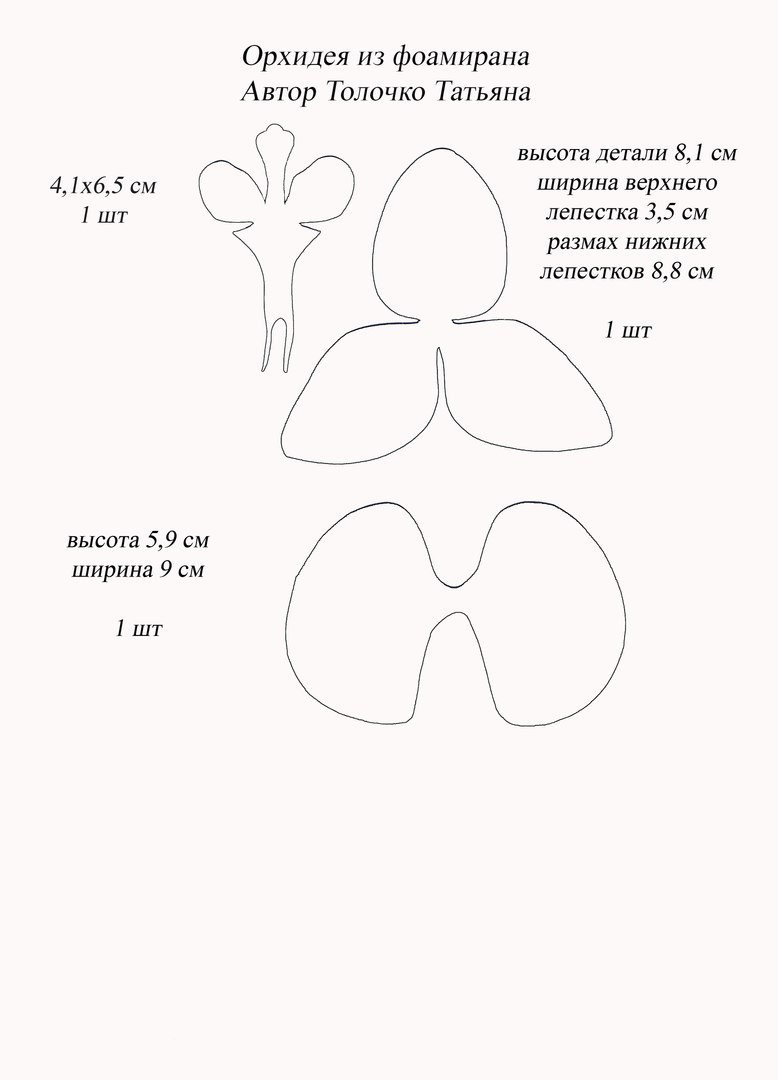 Орхидея из фоамирана
Автор Толочко Татьяна

4,1х6,5 см
1 шт

высота детали 8,1 см
ширина верхнего лепестка 3,5 см
размах нижних лепестков 8,8 см

1 шт

высота 5,9 см
ширина 9 см

1 шт